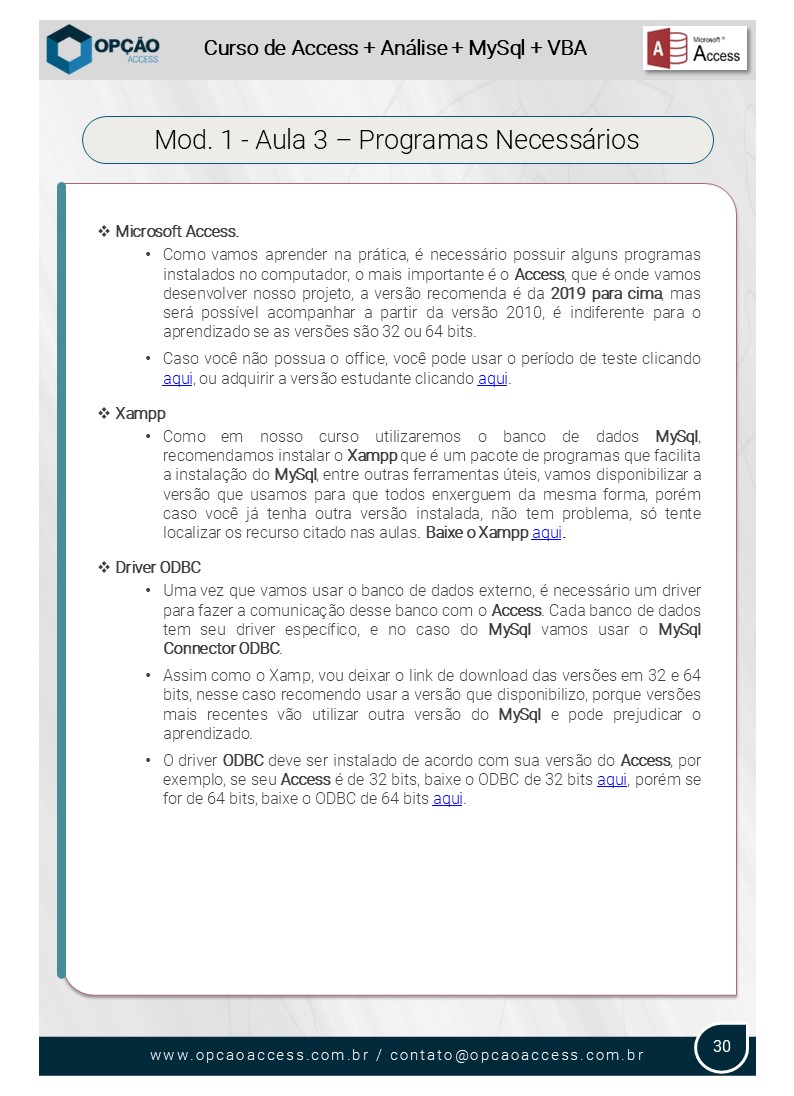 OPÇÃO ACCESS

Curso de Access + Análise + MySql + VBA

Microsoft® Access

Mod. 1 - Aula 3 – Programas Necessários

❖ Microsoft Access.

• Como vamos aprender na prática, é necessário possuir alguns programas instalados no computador, o mais importante é o Access, que é onde vamos desenvolver nosso projeto, a versão recomenda é da 2019 para cima, mas será possível acompanhar a partir da versão 2010, é indiferente para o aprendizado se as versões são 32 ou 64 bits.

• Caso você não possua o office, você pode usar o período de teste clicando aqui, ou adquirir a versão estudante clicando aqui.

❖ Xampp

• Como em nosso curso utilizaremos o banco de dados MySql, recomendamos instalar o Xampp que é um pacote de programas que facilita a instalação do MySql, entre outras ferramentas úteis, vamos disponibilizar a versão que usamos para que todos enxerguem da mesma forma, porém caso você já tenha outra versão instalada, não tem problema, só tente localizar os recurso citado nas aulas. Baixe o Xampp aqui.

❖ Driver ODBC

• Uma vez que vamos usar o banco de dados externo, é necessário um driver para fazer a comunicação desse banco com o Access. Cada banco de dados tem seu driver específico, e no caso do MySql vamos usar o MySql Connector ODBC.

• Assim como o Xamp, vou deixar o link de download das versões em 32 e 64 bits, nesse caso recomendo usar a versão que disponibilizo, porque versões mais recentes vão utilizar outra versão do MySql e pode prejudicar o aprendizado.

• O driver ODBC deve ser instalado de acordo com sua versão do Access, por exemplo, se seu Access é de 32 bits, baixe o ODBC de 32 bits aqui, porém se for de 64 bits, baixe o ODBC de 64 bits aqui.

www.opcaoaccess.com.br / contato@opcaoaccess.com.br

30